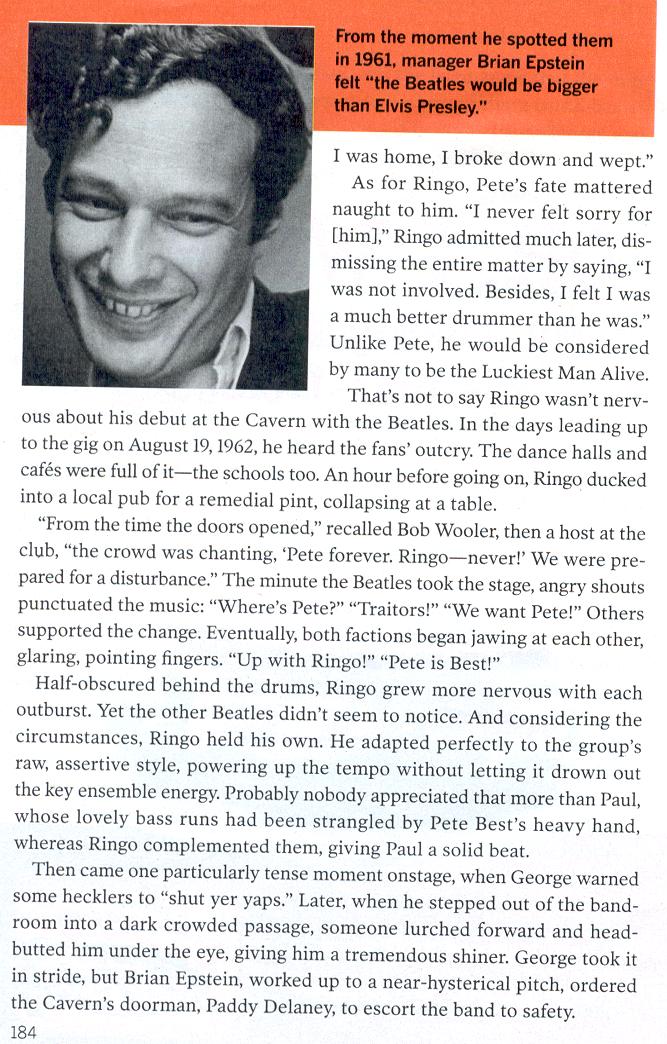 From the moment he spotted them in 1961, manager Brian Epstein felt "the Beatles would be bigger than Elvis Presley."

I was home, I broke down and wept."

As for Ringo, Pete's fate mattered naught to him. "I never felt sorry for [him]," Ringo admitted much later, dismissing the entire matter by saying, "I was not involved. Besides, I felt I was a much better drummer than he was." Unlike Pete, he would be considered by many to be the Luckiest Man Alive.

That's not to say Ringo wasn't nervous about his debut at the Cavern with the Beatles. In the days leading up to the gig on August 19, 1962, he heard the fans' outcry. The dance halls and cafés were full of it—the schools too. An hour before going on, Ringo ducked into a local pub for a remedial pint, collapsing at a table.

"From the time the doors opened," recalled Bob Wooler, then a host at the club, "the crowd was chanting, 'Pete forever. Ringo—never!' We were prepared for a disturbance." The minute the Beatles took the stage, angry shouts punctuated the music: "Where's Pete?" "Traitors!" "We want Pete!" Others supported the change. Eventually, both factions began jawing at each other, glaring, pointing fingers. "Up with Ringo!" "Pete is Best!"

Half-obscured behind the drums, Ringo grew more nervous with each outburst. Yet the other Beatles didn't seem to notice. And considering the circumstances, Ringo held his own. He adapted perfectly to the group's raw, assertive style, powering up the tempo without letting it drown out the key ensemble energy. Probably nobody appreciated that more than Paul, whose lovely bass runs had been strangled by Pete Best's heavy hand, whereas Ringo complemented them, giving Paul a solid beat.

Then came one particularly tense moment onstage, when George warned some hecklers to "shut yer yaps." Later, when he stepped out of the bandroom into a dark crowded passage, someone lurched forward and headbutted him under the eye, giving him a tremendous shiner. George took it in stride, but Brian Epstein, worked up to a near-hysterical pitch, ordered the Cavern's doorman, Paddy Delaney, to escort the band to safety.

184